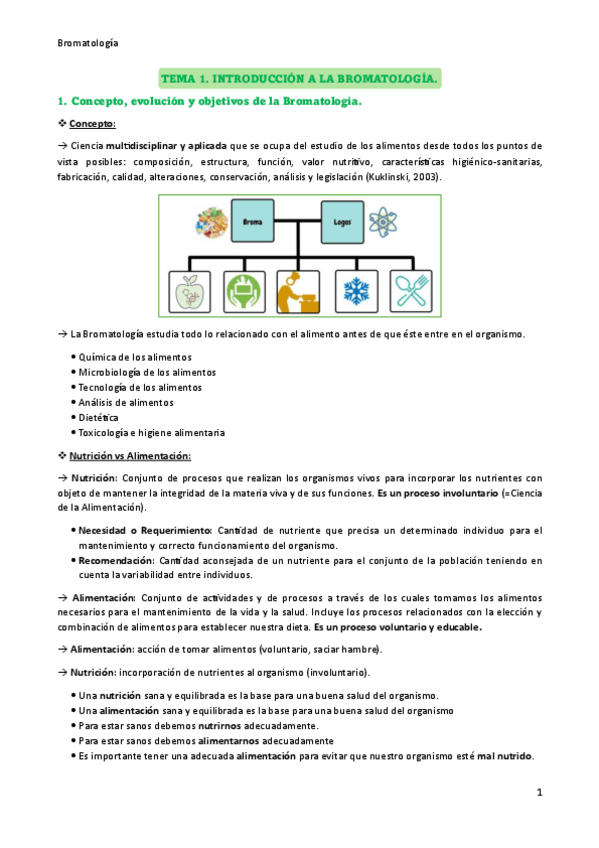 Bromatología

TEMA 1. INTRODUCCIÓN A LA BROMATOLOGÍA.

1. Concepto, evolución y objetivos de la Bromatología.

❖ Concepto:

→ Ciencia multidisciplinar y aplicada que se ocupa del estudio de los alimentos desde todos los puntos de vista posibles: composición, estructura, función, valor nutritivo, características higiénico-sanitarias, fabricación, calidad, alteraciones, conservación, análisis y legislación (Kuklinski, 2003).

Broma

Logos

→ La Bromatología estudia todo lo relacionado con el alimento antes de que éste entre en el organismo.

• Química de los alimentos
• Microbiología de los alimentos
• Tecnología de los alimentos
• Análisis de alimentos
• Dietética
• Toxicología e higiene alimentaria

❖ Nutrición vs Alimentación:

→ Nutrición: Conjunto de procesos que realizan los organismos vivos para incorporar los nutrientes con objeto de mantener la integridad de la materia viva y de sus funciones. Es un proceso involuntario (=Ciencia de la Alimentación).

• Necesidad o Requerimiento: Cantidad de nutriente que precisa un determinado individuo para el mantenimiento y correcto funcionamiento del organismo.
• Recomendación: Cantidad aconsejada de un nutriente para el conjunto de la población teniendo en cuenta la variabilidad entre individuos.

→ Alimentación: Conjunto de actividades y de procesos a través de los cuales tomamos los alimentos necesarios para el mantenimiento de la vida y la salud. Incluye los procesos relacionados con la elección y combinación de alimentos para establecer nuestra dieta. Es un proceso voluntario y educable.

→ Alimentación: acción de tomar alimentos (voluntario, saciar hambre).

→ Nutrición: incorporación de nutrientes al organismo (involuntario).

• Una nutrición sana y equilibrada es la base para una buena salud del organismo.
• Una alimentación sana y equilibrada es la base para una buena salud del organismo
• Para estar sanos debemos nutrirnos adecuadamente.
• Para estar sanos debemos alimentarnos adecuadamente
• Es importante tener una adecuada alimentación para evitar que nuestro organismo esté mal nutrido.

1